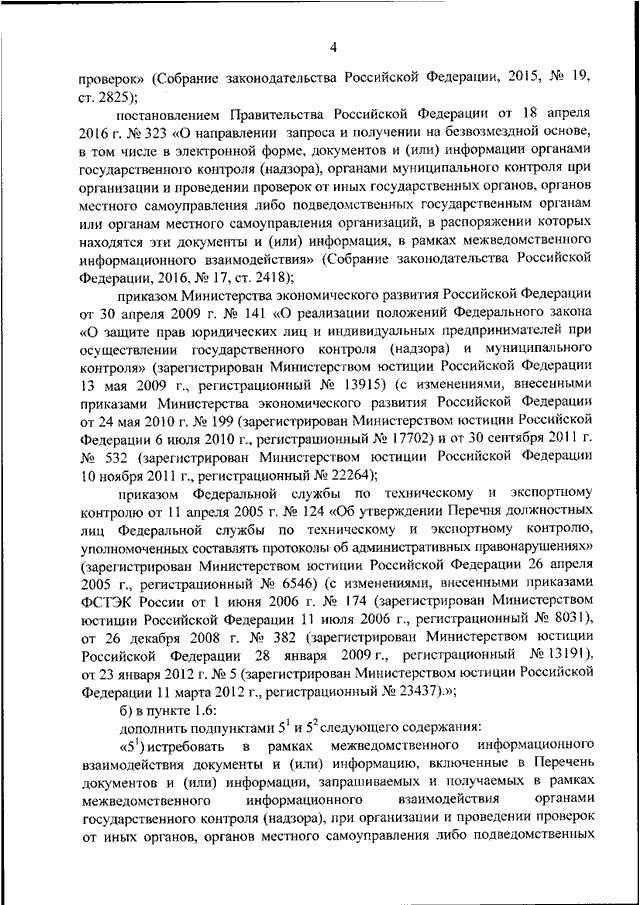 4

проверок» (Собрание законодательства Российской Федерации, 2015, № 19, ст. 2825);

постановлением Правительства Российской Федерации от 18 апреля 2016 г. № 323 «О направлении запроса и получении на безвозмездной основе, в том числе в электронной форме, документов и (или) информации органами государственного контроля (надзора), органами муниципального контроля при организации и проведении проверок от иных государственных органов, органов местного самоуправления либо подведомственных государственным органам или органам местного самоуправления организаций, в распоряжении которых находятся эти документы и (или) информация, в рамках межведомственного информационного взаимодействия» (Собрание законодательства Российской Федерации, 2016, № 17, ст. 2418);

приказом Министерства экономического развития Российской Федерации от 30 апреля 2009 г. № 141 «О реализации положений Федерального закона «О защите прав юридических лиц и индивидуальных предпринимателей при осуществлении государственного контроля (надзора) и муниципального контроля» (зарегистрирован Министерством юстиции Российской Федерации 13 мая 2009 г., регистрационный № 13915) (с изменениями, внесенными приказами Министерства экономического развития Российской Федерации от 24 мая 2010 г. № 199 (зарегистрирован Министерством юстиции Российской Федерации 6 июля 2010 г., регистрационный № 17702) и от 30 сентября 2011 г. № 532 (зарегистрирован Министерством юстиции Российской Федерации 10 ноября 2011 г., регистрационный № 22264);

приказом Федеральной службы по техническому и экспортному контролю от 11 апреля 2005 г. № 124 «Об утверждении Перечня должностных лиц Федеральной службы по техническому и экспортному контролю, уполномоченных составлять протоколы об административных правонарушениях» (зарегистрирован Министерством юстиции Российской Федерации 26 апреля 2005 г., регистрационный № 6546) (с изменениями, внесенными приказами ФСТЭК России от 1 июня 2006 г. № 174 (зарегистрирован Министерством юстиции Российской Федерации 11 июля 2006 г., регистрационный № 8031), от 26 декабря 2008 г. № 382 (зарегистрирован Министерством юстиции Российской Федерации 28 января 2009 г., регистрационный № 13191), от 23 января 2012 г. № 5 (зарегистрирован Министерством юстиции Российской Федерации 11 марта 2012 г., регистрационный № 23437).»;

б) в пункте 1.6:

дополнить подпунктами $5^1$ и $5^2$ следующего содержания:

«$5^1$) истребовать в рамках межведомственного информационного взаимодействия документы и (или) информацию, включенные в Перечень документов и (или) информации, запрашиваемых и получаемых в рамках межведомственного информационного взаимодействия органами государственного контроля (надзора), при организации и проведении проверок от иных органов, органов местного самоуправления либо подведомственных